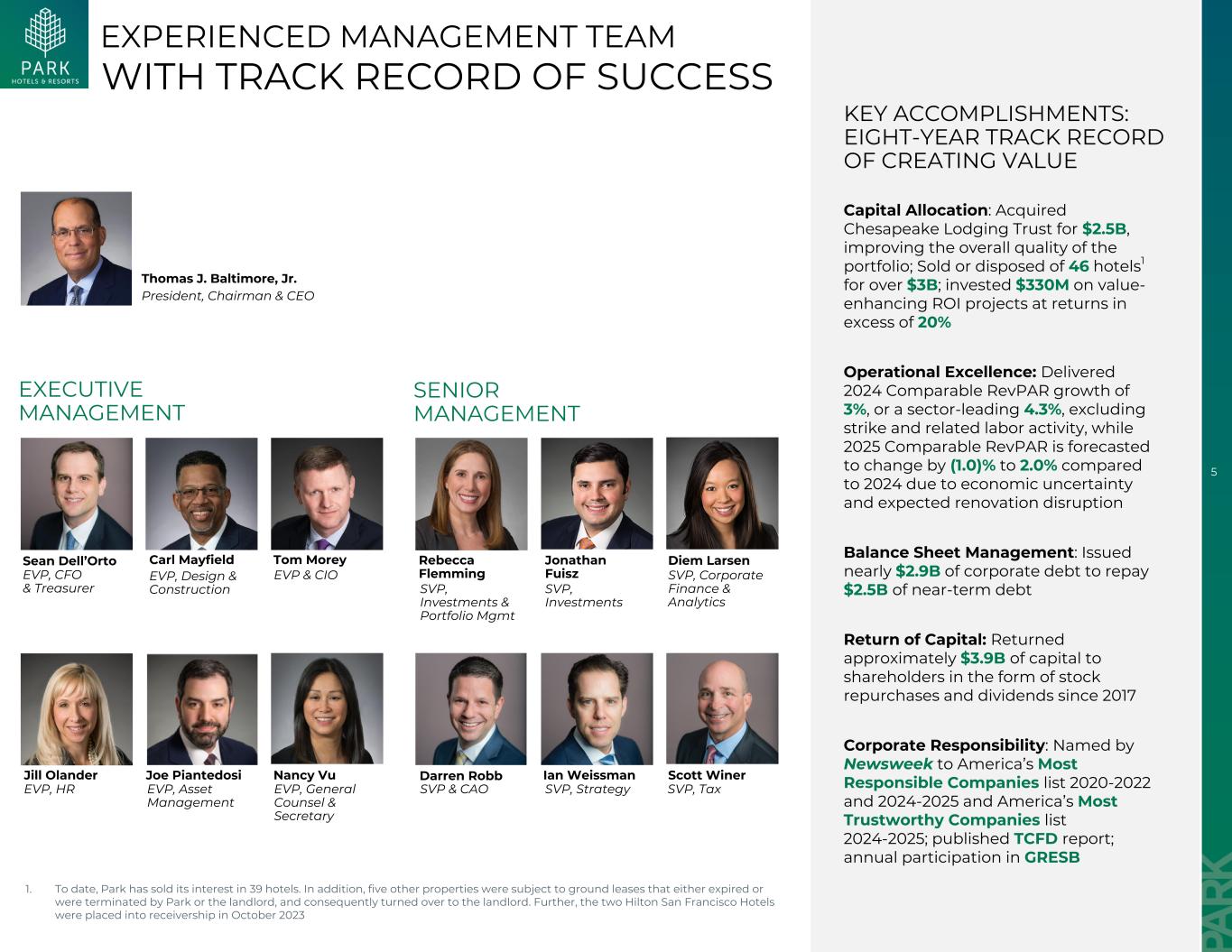 PARK
HOTELS & RESORTS

EXPERIENCED MANAGEMENT TEAM
WITH TRACK RECORD OF SUCCESS

Thomas J. Baltimore, Jr.
President, Chairman & CEO

EXECUTIVE MANAGEMENT

Sean Dell'Orto
EVP, CFO & Treasurer

Carl Mayfield
EVP, Design & Construction

Tom Morey
EVP & CIO

Jill Olander
EVP, HR

Joe Piantedosi
EVP, Asset Management

Nancy Vu
EVP, General Counsel & Secretary

SENIOR MANAGEMENT

Rebecca Flemming
SVP, Investments & Portfolio Mgmt

Jonathan Fuisz
SVP, Investments

Diem Larsen
SVP, Corporate Finance & Analytics

Darren Robb
SVP & CAO

Ian Weissman
SVP, Strategy

Scott Winer
SVP, Tax

1. To date, Park has sold its interest in 39 hotels. In addition, five other properties were subject to ground leases that either expired or were terminated by Park or the landlord, and consequently turned over to the landlord. Further, the two Hilton San Francisco Hotels were placed into receivership in October 2023

KEY ACCOMPLISHMENTS: EIGHT-YEAR TRACK RECORD OF CREATING VALUE

Capital Allocation: Acquired Chesapeake Lodging Trust for $2.5B, improving the overall quality of the portfolio; Sold or disposed of 46 hotels$^1$ for over $3B; invested $330M on value-enhancing ROI projects at returns in excess of 20%

Operational Excellence: Delivered 2024 Comparable RevPAR growth of 3%, or a sector-leading 4.3%, excluding strike and related labor activity, while 2025 Comparable RevPAR is forecasted to change by (1.0)% to 2.0% compared to 2024 due to economic uncertainty and expected renovation disruption

Balance Sheet Management: Issued nearly $2.9B of corporate debt to repay $2.5B of near-term debt

Return of Capital: Returned approximately $3.9B of capital to shareholders in the form of stock repurchases and dividends since 2017

Corporate Responsibility: Named by Newsweek to America's Most Responsible Companies list 2020-2022 and 2024-2025 and America's Most Trustworthy Companies list 2024-2025; published TCFD report; annual participation in GRESB

5

PARK